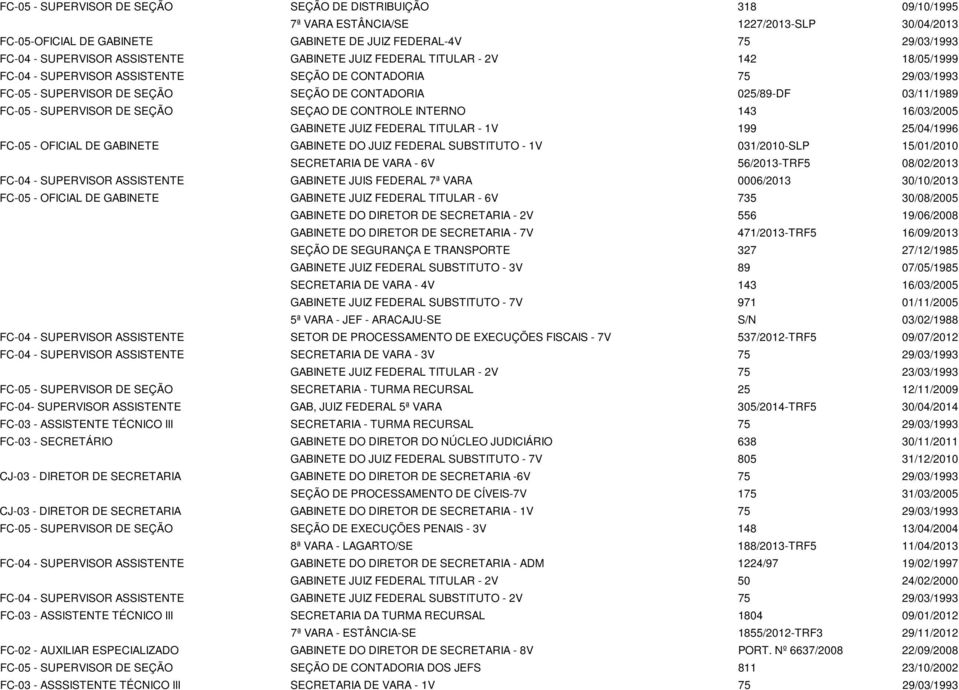 | | | | |
|---|---|---|---|
| FC-05 - SUPERVISOR DE SEÇÃO | SEÇÃO DE DISTRIBUIÇÃO | 318 | 09/10/1995 |
| | 7ª VARA ESTÂNCIA/SE | 1227/2013-SLP | 30/04/2013 |
| FC-05-OFICIAL DE GABINETE | GABINETE DE JUIZ FEDERAL-4V | 75 | 29/03/1993 |
| FC-04 - SUPERVISOR ASSISTENTE | GABINETE JUIZ FEDERAL TITULAR - 2V | 142 | 18/05/1999 |
| FC-04 - SUPERVISOR ASSISTENTE | SEÇÃO DE CONTADORIA | 75 | 29/03/1993 |
| FC-05 - SUPERVISOR DE SEÇÃO | SEÇÃO DE CONTADORIA | 025/89-DF | 03/11/1989 |
| FC-05 - SUPERVISOR DE SEÇÃO | SEÇAO DE CONTROLE INTERNO | 143 | 16/03/2005 |
| | GABINETE JUIZ FEDERAL TITULAR - 1V | 199 | 25/04/1996 |
| FC-05 - OFICIAL DE GABINETE | GABINETE DO JUIZ FEDERAL SUBSTITUTO - 1V | 031/2010-SLP | 15/01/2010 |
| | SECRETARIA DE VARA - 6V | 56/2013-TRF5 | 08/02/2013 |
| FC-04 - SUPERVISOR ASSISTENTE | GABINETE JUIS FEDERAL 7ª VARA | 0006/2013 | 30/10/2013 |
| FC-05 - OFICIAL DE GABINETE | GABINETE JUIZ FEDERAL TITULAR - 6V | 735 | 30/08/2005 |
| | GABINETE DO DIRETOR DE SECRETARIA - 2V | 556 | 19/06/2008 |
| | GABINETE DO DIRETOR DE SECRETARIA - 7V | 471/2013-TRF5 | 16/09/2013 |
| | SEÇÃO DE SEGURANÇA E TRANSPORTE | 327 | 27/12/1985 |
| | GABINETE JUIZ FEDERAL SUBSTITUTO - 3V | 89 | 07/05/1985 |
| | SECRETARIA DE VARA - 4V | 143 | 16/03/2005 |
| | GABINETE JUIZ FEDERAL SUBSTITUTO - 7V | 971 | 01/11/2005 |
| | 5ª VARA - JEF - ARACAJU-SE | S/N | 03/02/1988 |
| FC-04 - SUPERVISOR ASSISTENTE | SETOR DE PROCESSAMENTO DE EXECUÇÕES FISCAIS - 7V | 537/2012-TRF5 | 09/07/2012 |
| FC-04 - SUPERVISOR ASSISTENTE | SECRETARIA DE VARA - 3V | 75 | 29/03/1993 |
| | GABINETE JUIZ FEDERAL TITULAR - 2V | 75 | 23/03/1993 |
| FC-05 - SUPERVISOR DE SEÇÃO | SECRETARIA - TURMA RECURSAL | 25 | 12/11/2009 |
| FC-04- SUPERVISOR ASSISTENTE | GAB, JUIZ FEDERAL 5ª VARA | 305/2014-TRF5 | 30/04/2014 |
| FC-03 - ASSISTENTE TÉCNICO III | SECRETARIA - TURMA RECURSAL | 75 | 29/03/1993 |
| FC-03 - SECRETÁRIO | GABINETE DO DIRETOR DO NÚCLEO JUDICIÁRIO | 638 | 30/11/2011 |
| | GABINETE DO JUIZ FEDERAL SUBSTITUTO - 7V | 805 | 31/12/2010 |
| CJ-03 - DIRETOR DE SECRETARIA | GABINETE DO DIRETOR DE SECRETARIA -6V | 75 | 29/03/1993 |
| | SEÇÃO DE PROCESSAMENTO DE CÍVEIS-7V | 175 | 31/03/2005 |
| CJ-03 - DIRETOR DE SECRETARIA | GABINETE DO DIRETOR DE SECRETARIA - 1V | 75 | 29/03/1993 |
| FC-05 - SUPERVISOR DE SEÇÃO | SEÇÃO DE EXECUÇÕES PENAIS - 3V | 148 | 13/04/2004 |
| | 8ª VARA - LAGARTO/SE | 188/2013-TRF5 | 11/04/2013 |
| FC-04 - SUPERVISOR ASSISTENTE | GABINETE DO DIRETOR DE SECRETARIA - ADM | 1224/97 | 19/02/1997 |
| | GABINETE JUIZ FEDERAL TITULAR - 2V | 50 | 24/02/2000 |
| FC-04 - SUPERVISOR ASSISTENTE | GABINETE JUIZ FEDERAL SUBSTITUTO - 2V | 75 | 29/03/1993 |
| FC-03 - ASSISTENTE TÉCNICO III | SECRETARIA DA TURMA RECURSAL | 1804 | 09/01/2012 |
| | 7ª VARA - ESTÂNCIA-SE | 1855/2012-TRF3 | 29/11/2012 |
| FC-02 - AUXILIAR ESPECIALIZADO | GABINETE DO DIRETOR DE SECRETARIA - 8V | PORT. Nº 6637/2008 | 22/09/2008 |
| FC-05 - SUPERVISOR DE SEÇÃO | SEÇÃO DE CONTADORIA DOS JEFS | 811 | 23/10/2002 |
| FC-03 - ASSSISTENTE TÉCNICO III | SECRETARIA DE VARA - 1V | 75 | 29/03/1993 |